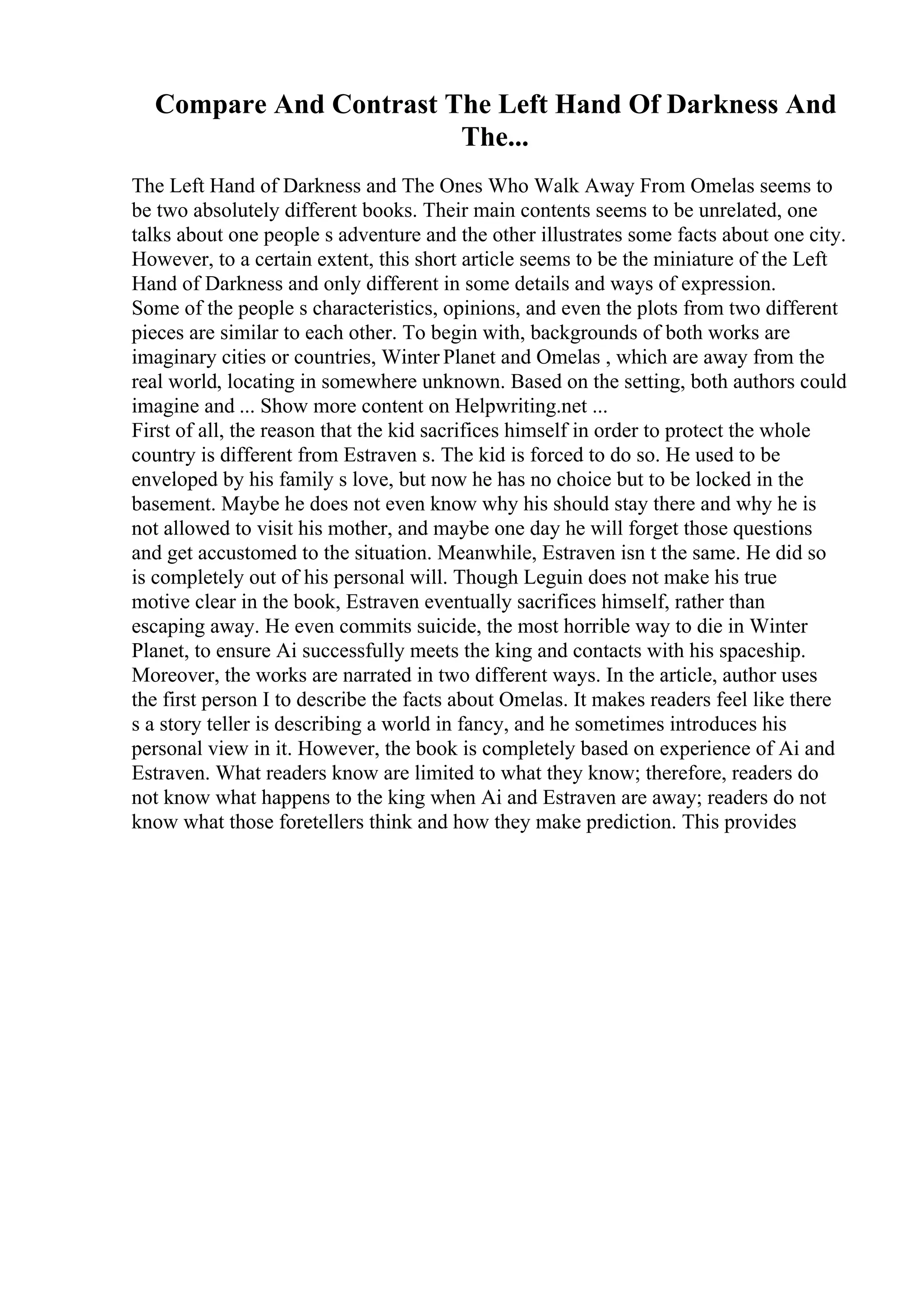 Compare And Contrast The Left Hand Of Darkness And The...

The Left Hand of Darkness and The Ones Who Walk Away From Omelas seems to be two absolutely different books. Their main contents seems to be unrelated, one talks about one people s adventure and the other illustrates some facts about one city. However, to a certain extent, this short article seems to be the miniature of the Left Hand of Darkness and only different in some details and ways of expression.
Some of the people s characteristics, opinions, and even the plots from two different pieces are similar to each other. To begin with, backgrounds of both works are imaginary cities or countries, Winter Planet and Omelas , which are away from the real world, locating in somewhere unknown. Based on the setting, both authors could imagine and ... Show more content on Helpwriting.net ...
First of all, the reason that the kid sacrifices himself in order to protect the whole country is different from Estraven s. The kid is forced to do so. He used to be enveloped by his family s love, but now he has no choice but to be locked in the basement. Maybe he does not even know why his should stay there and why he is not allowed to visit his mother, and maybe one day he will forget those questions and get accustomed to the situation. Meanwhile, Estraven isn t the same. He did so is completely out of his personal will. Though Leguin does not make his true motive clear in the book, Estraven eventually sacrifices himself, rather than escaping away. He even commits suicide, the most horrible way to die in Winter Planet, to ensure Ai successfully meets the king and contacts with his spaceship. Moreover, the works are narrated in two different ways. In the article, author uses the first person I to describe the facts about Omelas. It makes readers feel like there s a story teller is describing a world in fancy, and he sometimes introduces his personal view in it. However, the book is completely based on experience of Ai and Estraven. What readers know are limited to what they know; therefore, readers do not know what happens to the king when Ai and Estraven are away; readers do not know what those foretellers think and how they make prediction. This provides